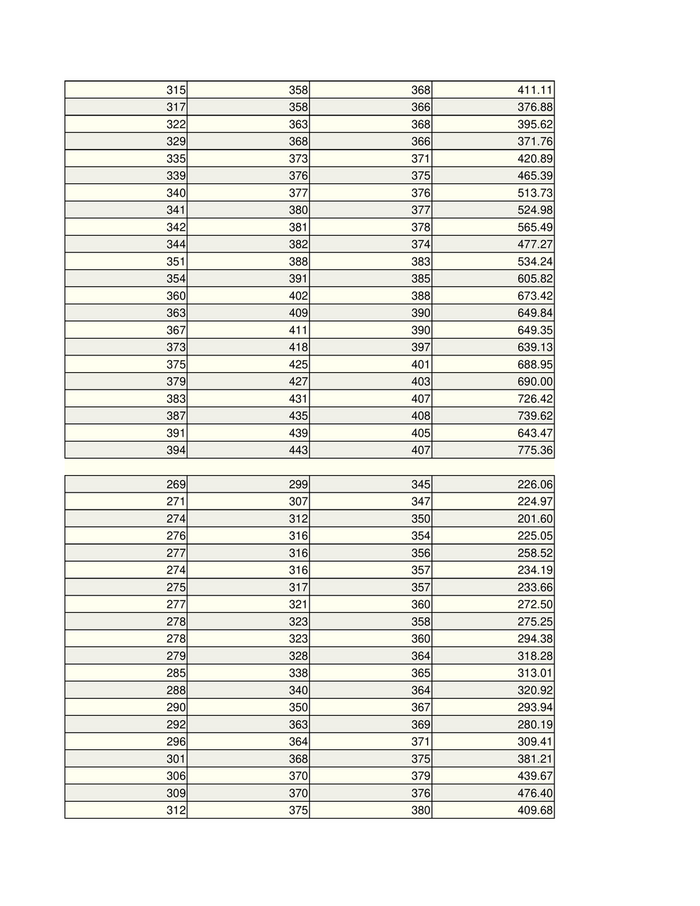 | | | | |
|---|---|---|---|
| 315 | 358 | 368 | 411.11 |
| 317 | 358 | 366 | 376.88 |
| 322 | 363 | 368 | 395.62 |
| 329 | 368 | 366 | 371.76 |
| 335 | 373 | 371 | 420.89 |
| 339 | 376 | 375 | 465.39 |
| 340 | 377 | 376 | 513.73 |
| 341 | 380 | 377 | 524.98 |
| 342 | 381 | 378 | 565.49 |
| 344 | 382 | 374 | 477.27 |
| 351 | 388 | 383 | 534.24 |
| 354 | 391 | 385 | 605.82 |
| 360 | 402 | 388 | 673.42 |
| 363 | 409 | 390 | 649.84 |
| 367 | 411 | 390 | 649.35 |
| 373 | 418 | 397 | 639.13 |
| 375 | 425 | 401 | 688.95 |
| 379 | 427 | 403 | 690.00 |
| 383 | 431 | 407 | 726.42 |
| 387 | 435 | 408 | 739.62 |
| 391 | 439 | 405 | 643.47 |
| 394 | 443 | 407 | 775.36 |

| | | | |
|---|---|---|---|
| 269 | 299 | 345 | 226.06 |
| 271 | 307 | 347 | 224.97 |
| 274 | 312 | 350 | 201.60 |
| 276 | 316 | 354 | 225.05 |
| 277 | 316 | 356 | 258.52 |
| 274 | 316 | 357 | 234.19 |
| 275 | 317 | 357 | 233.66 |
| 277 | 321 | 360 | 272.50 |
| 278 | 323 | 358 | 275.25 |
| 278 | 323 | 360 | 294.38 |
| 279 | 328 | 364 | 318.28 |
| 285 | 338 | 365 | 313.01 |
| 288 | 340 | 364 | 320.92 |
| 290 | 350 | 367 | 293.94 |
| 292 | 363 | 369 | 280.19 |
| 296 | 364 | 371 | 309.41 |
| 301 | 368 | 375 | 381.21 |
| 306 | 370 | 379 | 439.67 |
| 309 | 370 | 376 | 476.40 |
| 312 | 375 | 380 | 409.68 |